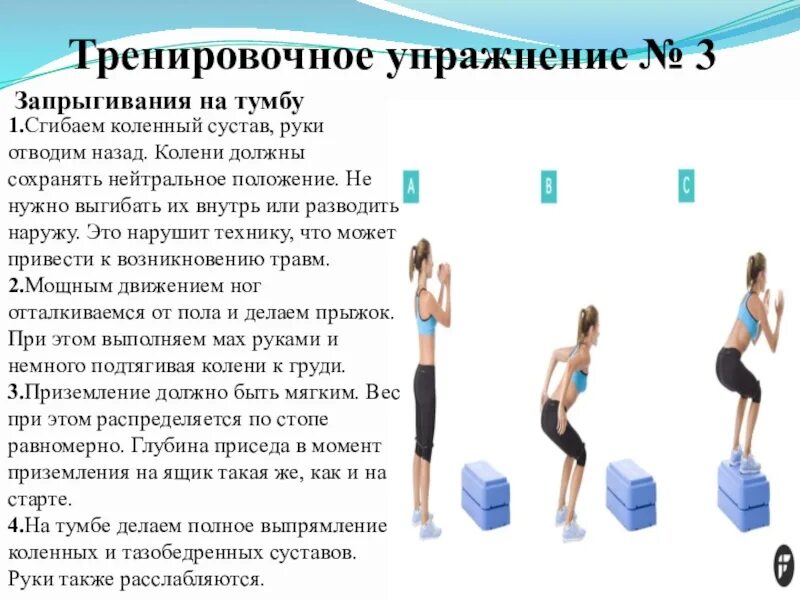 Тренировочное упражнение № 3

Запрыгивания на тумбу

1.Сгибаем коленный сустав, руки отводим назад. Колени должны сохранять нейтральное положение. Не нужно выгибать их внутрь или разводить наружу. Это нарушит технику, что может привести к возникновению травм.

2.Мощным движением ног отталкиваемся от пола и делаем прыжок. При этом выполняем мах руками и немного подтягивая колени к груди.

3.Приземление должно быть мягким. Вес при этом распределяется по стопе равномерно. Глубина приседа в момент приземления на ящик такая же, как и на старте.

4.На тумбе делаем полное выпрямление коленных и тазобедренных суставов. Руки также расслабляются.

A

B

C